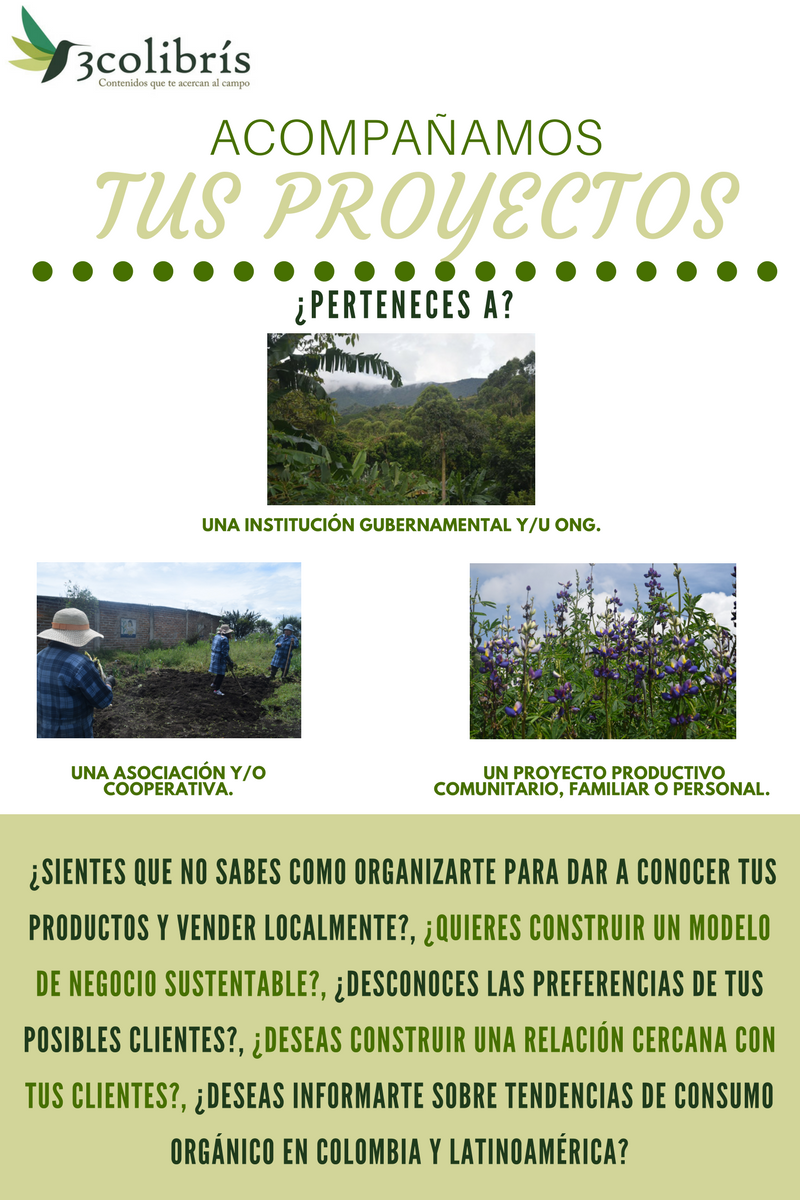 3colibrís
Contenidos que te acercan al campo

ACOMPAÑAMOS
TUS PROYECTOS

¿PERTENECES A?

UNA INSTITUCIÓN GUBERNAMENTAL Y/U ONG.

UNA ASOCIACIÓN Y/O COOPERATIVA.

UN PROYECTO PRODUCTIVO COMUNITARIO, FAMILIAR O PERSONAL.

¿SIENTES QUE NO SABES COMO ORGANIZARTE PARA DAR A CONOCER TUS PRODUCTOS Y VENDER LOCALMENTE?, ¿QUIERES CONSTRUIR UN MODELO DE NEGOCIO SUSTENTABLE?, ¿DESCONOCES LAS PREFERENCIAS DE TUS POSIBLES CLIENTES?, ¿DESEAS CONSTRUIR UNA RELACIÓN CERCANA CON TUS CLIENTES?, ¿DESEAS INFORMARTE SOBRE TENDENCIAS DE CONSUMO ORGÁNICO EN COLOMBIA Y LATINOAMÉRICA?